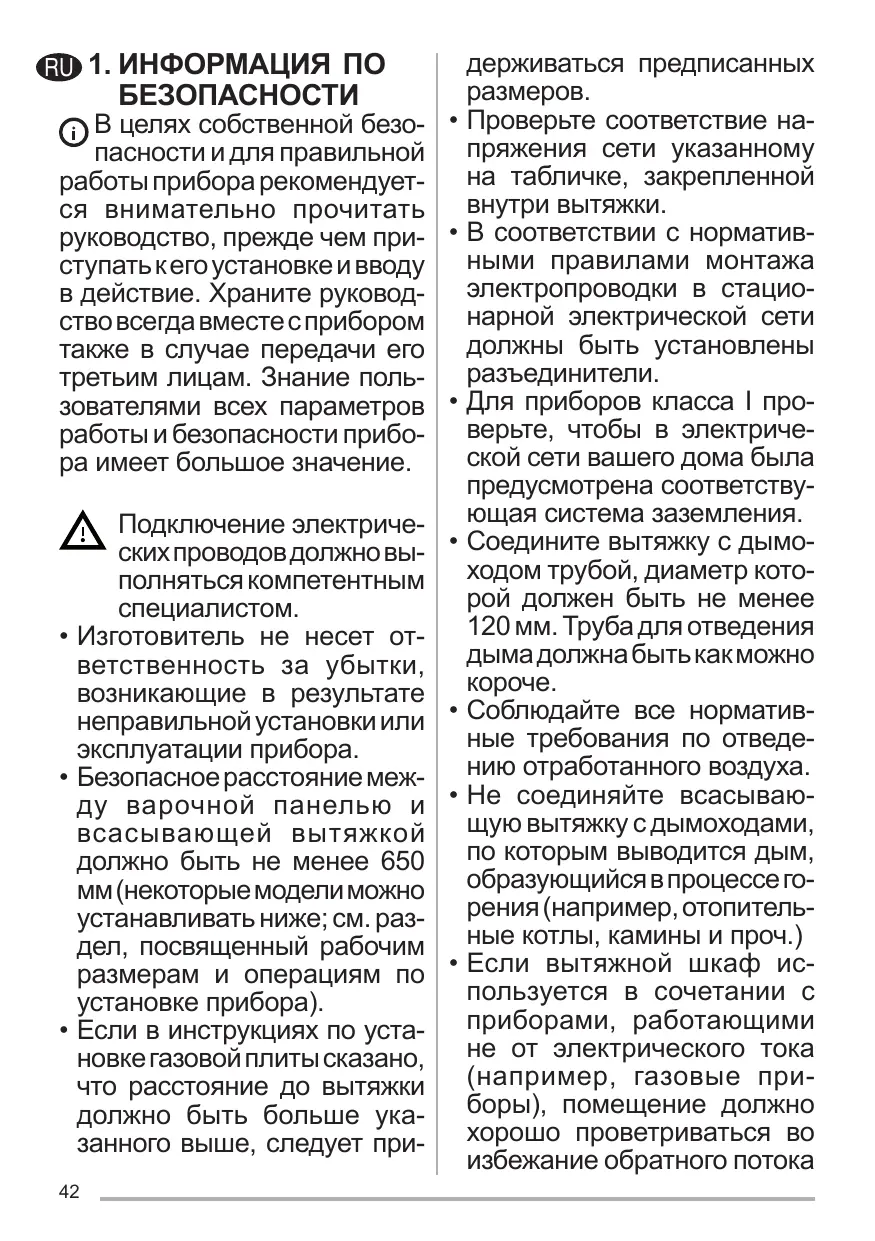 RU 1. ИНФОРМАЦИЯ ПО БЕЗОПАСНОСТИ

В целях собственной безопасности и для правильной работы прибора рекомендуется внимательно прочитать руководство, прежде чем приступать к его установке и вводу в действие. Храните руководство всегда вместе с прибором также в случае передачи его третьим лицам. Знание пользователями всех параметров работы и безопасности прибора имеет большое значение.

Подключение электрических проводов должно выполняться компетентным специалистом.

• Изготовитель не несет ответственность за убытки, возникающие в результате неправильной установки или эксплуатации прибора.
• Безопасное расстояние между варочной панелью и всасывающей вытяжкой должно быть не менее 650 мм (некоторые модели можно устанавливать ниже; см. раздел, посвященный рабочим размерам и операциям по установке прибора).
• Если в инструкциях по установке газовой плиты сказано, что расстояние до вытяжки должно быть больше указанного выше, следует придерживаться предписанных размеров.
• Проверьте соответствие напряжения сети указанному на табличке, закрепленной внутри вытяжки.
• В соответствии с нормативными правилами монтажа электропроводки в стационарной электрической сети должны быть установлены разъединители.
• Для приборов класса I проверьте, чтобы в электрической сети вашего дома была предусмотрена соответствующая система заземления.
• Соедините вытяжку с дымоходом трубой, диаметр которой должен быть не менее 120 мм. Труба для отведения дыма должна быть как можно короче.
• Соблюдайте все нормативные требования по отведению отработанного воздуха.
• Не соединяйте всасывающую вытяжку с дымоходами, по которым выводится дым, образующийся в процессе горения (например, отопительные котлы, камины и проч.)
• Если вытяжной шкаф используется в сочетании с приборами, работающими не от электрического тока (например, газовые приборы), помещение должно хорошо проветриваться во избежание обратного потока

42